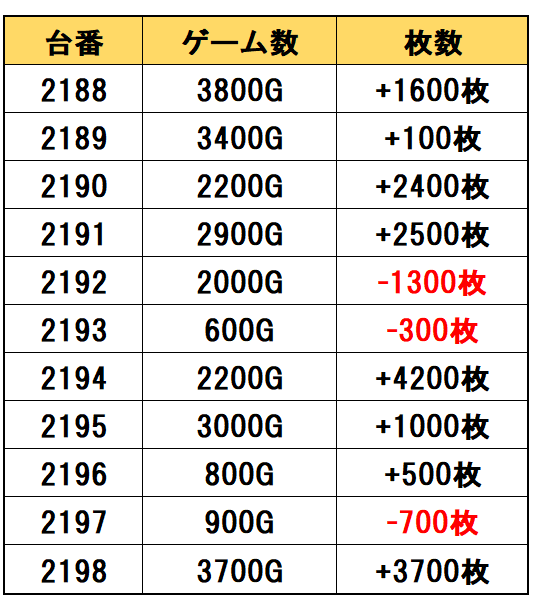 | 台番 | ゲーム数 | 枚数 |
|---|---|---|
| 2188 | 3800G | +1600枚 |
| 2189 | 3400G | +100枚 |
| 2190 | 2200G | +2400枚 |
| 2191 | 2900G | +2500枚 |
| 2192 | 2000G | -1300枚 |
| 2193 | 600G | -300枚 |
| 2194 | 2200G | +4200枚 |
| 2195 | 3000G | +1000枚 |
| 2196 | 800G | +500枚 |
| 2197 | 900G | -700枚 |
| 2198 | 3700G | +3700枚 |